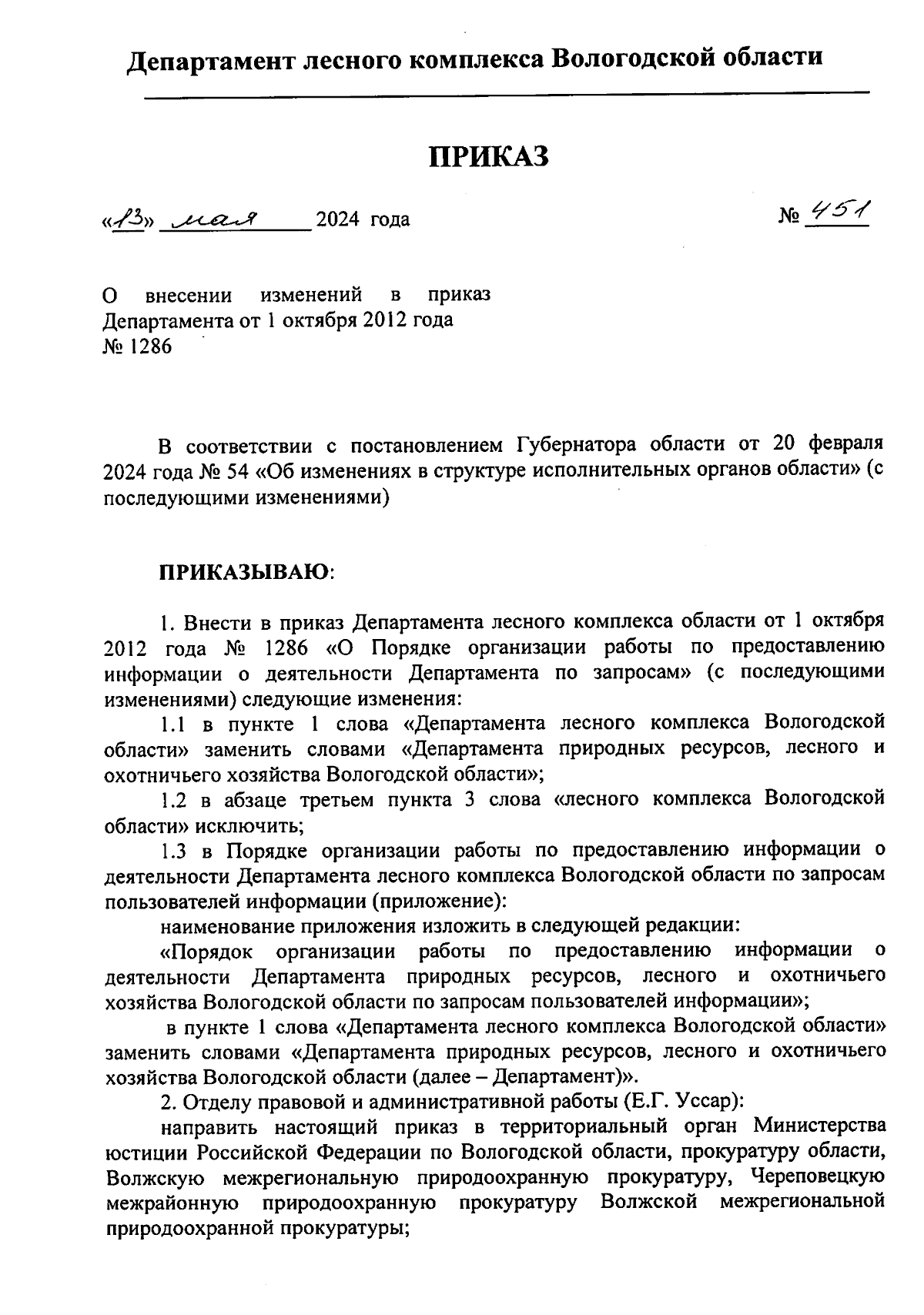 Департамент лесного комплекса Вологодской области

ПРИКАЗ

«13» мая 2024 года № 451

О внесении изменений в приказ Департамента от 1 октября 2012 года № 1286

В соответствии с постановлением Губернатора области от 20 февраля 2024 года № 54 «Об изменениях в структуре исполнительных органов области» (с последующими изменениями)

ПРИКАЗЫВАЮ:

1. Внести в приказ Департамента лесного комплекса области от 1 октября 2012 года № 1286 «О Порядке организации работы по предоставлению информации о деятельности Департамента по запросам» (с последующими изменениями) следующие изменения:

1.1 в пункте 1 слова «Департамента лесного комплекса Вологодской области» заменить словами «Департамента природных ресурсов, лесного и охотничьего хозяйства Вологодской области»;

1.2 в абзаце третьем пункта 3 слова «лесного комплекса Вологодской области» исключить;

1.3 в Порядке организации работы по предоставлению информации о деятельности Департамента лесного комплекса Вологодской области по запросам пользователей информации (приложение):

наименование приложения изложить в следующей редакции:

«Порядок организации работы по предоставлению информации о деятельности Департамента природных ресурсов, лесного и охотничьего хозяйства Вологодской области по запросам пользователей информации»;

в пункте 1 слова «Департамента лесного комплекса Вологодской области» заменить словами «Департамента природных ресурсов, лесного и охотничьего хозяйства Вологодской области (далее – Департамент)».

2. Отделу правовой и административной работы (Е.Г. Уссар):

направить настоящий приказ в территориальный орган Министерства юстиции Российской Федерации по Вологодской области, прокуратуру области, Волжскую межрегиональную природоохранную прокуратуру, Череповецкую межрайонную природоохранную прокуратуру Волжской межрегиональной природоохранной прокуратуры;